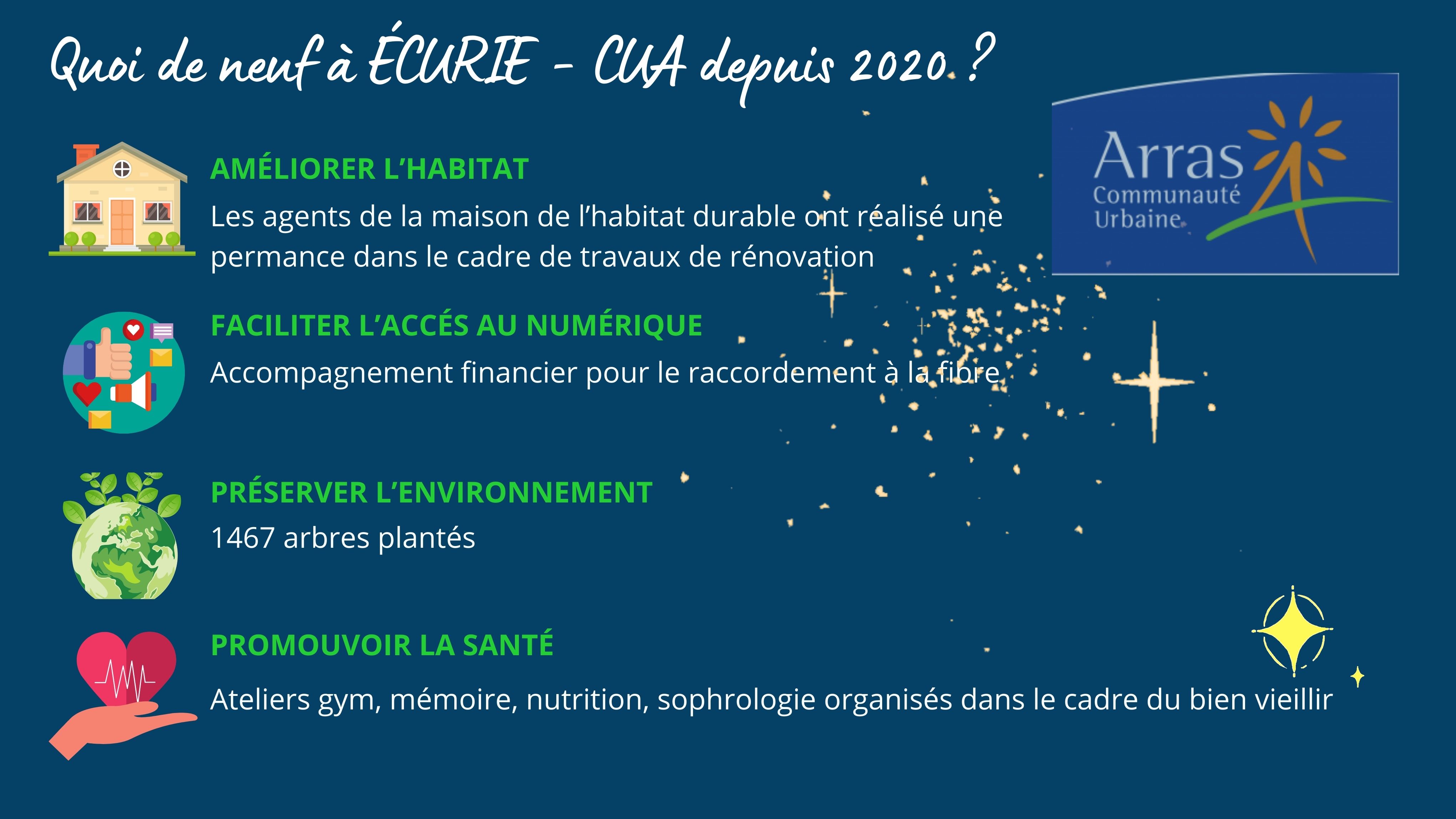 Quoi de neuf à ÉCURIE - CUA depuis 2020 ?

Arras Communauté Urbaine

AMÉLIORER L'HABITAT

Les agents de la maison de l'habitat durable ont réalisé une permance dans le cadre de travaux de rénovation

FACILITER L'ACCÉS AU NUMÉRIQUE

Accompagnement financier pour le raccordement à la fibre

PRÉSERVER L'ENVIRONNEMENT

1467 arbres plantés

PROMOUVOIR LA SANTÉ

Ateliers gym, mémoire, nutrition, sophrologie organisés dans le cadre du bien vieillir